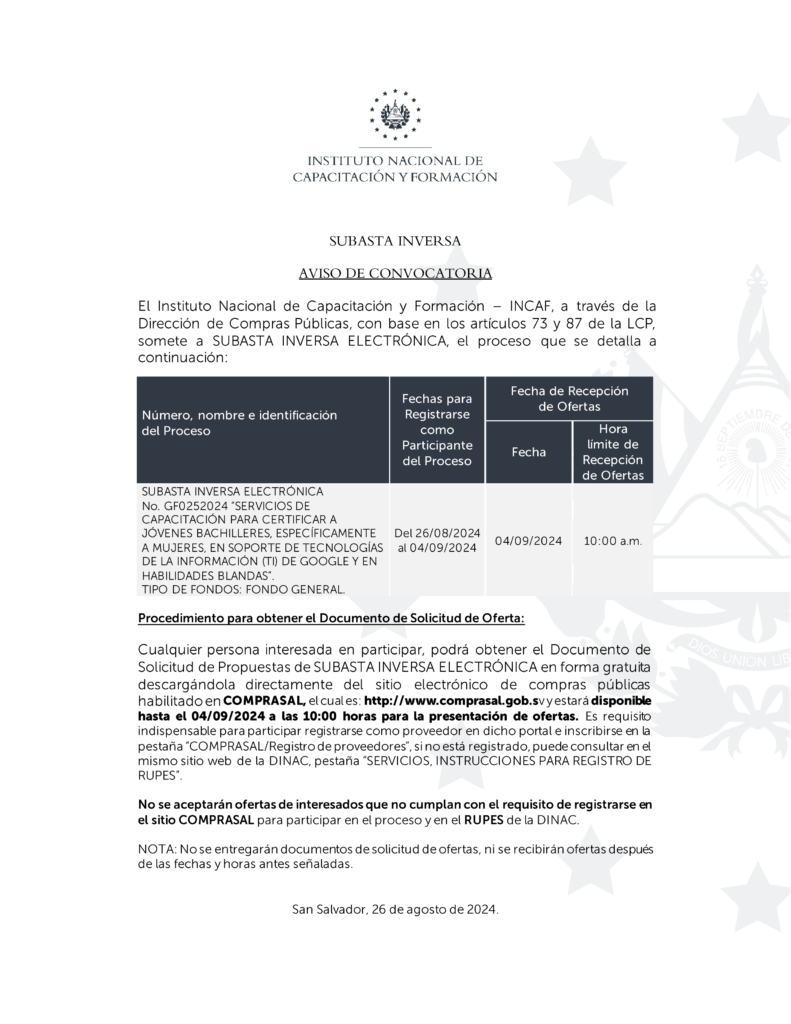 INSTITUTO NACIONAL DE CAPACITACIÓN Y FORMACIÓN

SUBASTA INVERSA

AVISO DE CONVOCATORIA

El Instituto Nacional de Capacitación y Formación – INCAF, a través de la Dirección de Compras Públicas, con base en los artículos 73 y 87 de la LCP, somete a SUBASTA INVERSA ELECTRÓNICA, el proceso que se detalla a continuación:

| Número, nombre e identificación del Proceso | Fechas para Registrarse como Participante del Proceso | Fecha de Recepción de Ofertas: Fecha | Fecha de Recepción de Ofertas: Hora límite de Recepción de Ofertas |
|---|---|---|---|
| SUBASTA INVERSA ELECTRÓNICA No. GF0252024 "SERVICIOS DE CAPACITACIÓN PARA CERTIFICAR A JÓVENES BACHILLERES, ESPECÍFICAMENTE A MUJERES, EN SOPORTE DE TECNOLOGÍAS DE LA INFORMACIÓN (TI) DE GOOGLE Y EN HABILIDADES BLANDAS". TIPO DE FONDOS: FONDO GENERAL. | Del 26/08/2024 al 04/09/2024 | 04/09/2024 | 10:00 a.m. |

Procedimiento para obtener el Documento de Solicitud de Oferta:

Cualquier persona interesada en participar, podrá obtener el Documento de Solicitud de Propuestas de SUBASTA INVERSA ELECTRÓNICA en forma gratuita descargándola directamente del sitio electrónico de compras públicas habilitado en COMPRASAL, el cual es: http://www.comprasal.gob.sv y estará disponible hasta el 04/09/2024 a las 10:00 horas para la presentación de ofertas. Es requisito indispensable para participar registrarse como proveedor en dicho portal e inscribirse en la pestaña "COMPRASAL/Registro de proveedores", si no está registrado, puede consultar en el mismo sitio web de la DINAC, pestaña "SERVICIOS, INSTRUCCIONES PARA REGISTRO DE RUPES".

No se aceptarán ofertas de interesados que no cumplan con el requisito de registrarse en el sitio COMPRASAL para participar en el proceso y en el RUPES de la DINAC.

NOTA: No se entregarán documentos de solicitud de ofertas, ni se recibirán ofertas después de las fechas y horas antes señaladas.

San Salvador, 26 de agosto de 2024.